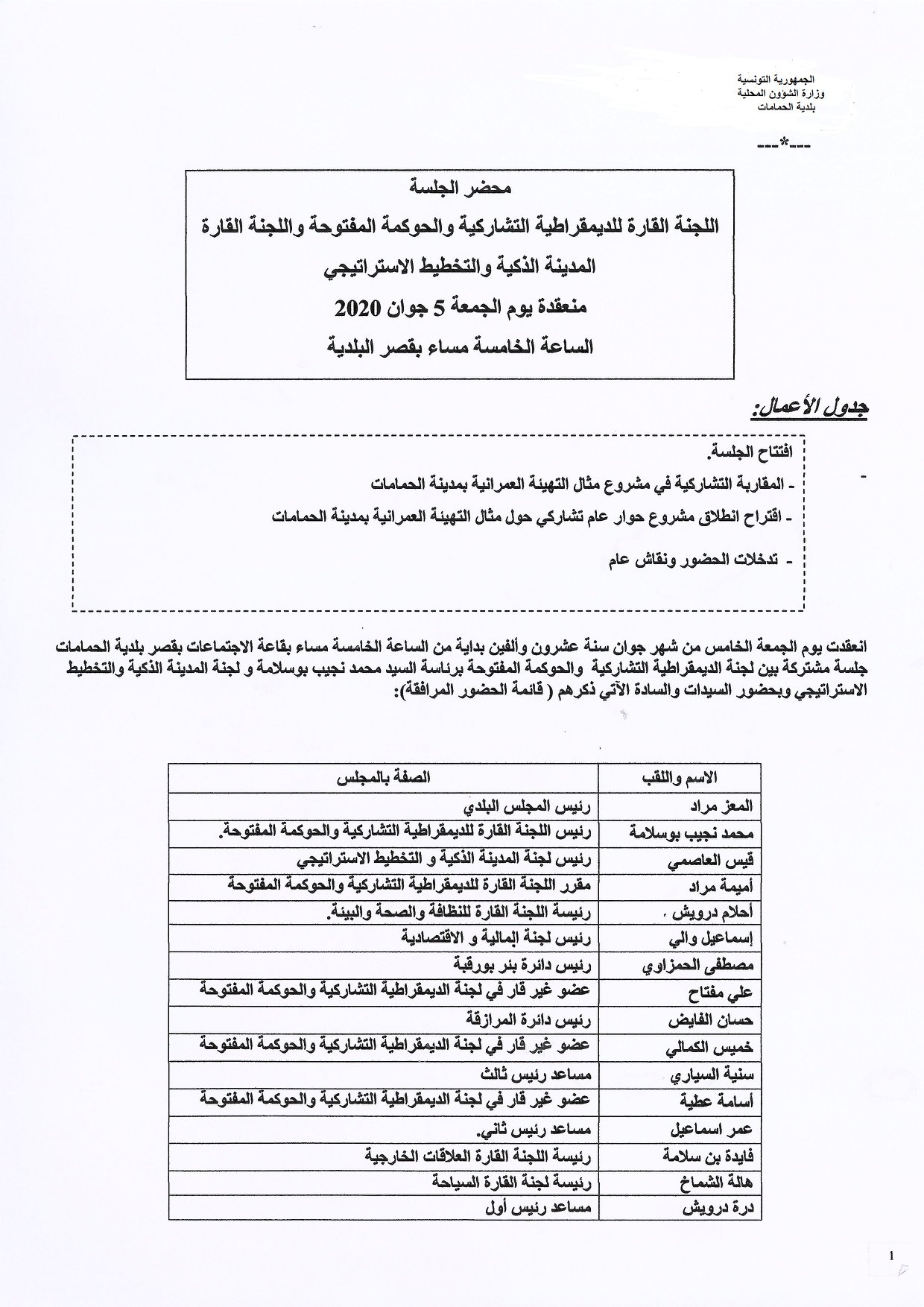 الجمهورية التونسية
وزارة الشؤون المحلية
بلدية الحمامات

---*---

محضر الجلسة
اللجنة القارة للديمقراطية التشاركية والحوكمة المفتوحة واللجنة القارة المدينة الذكية والتخطيط الاستراتيجي
منعقدة يوم الجمعة 5 جوان 2020
الساعة الخامسة مساء بقصر البلدية

جدول الأعمال:

افتتاح الجلسة.
- المقاربة التشاركية في مشروع مثال التهيئة العمرانية بمدينة الحمامات
- اقتراح انطلاق مشروع حوار عام تشاركي حول مثال التهيئة العمرانية بمدينة الحمامات
- تدخلات الحضور ونقاش عام

انعقدت يوم الجمعة الخامس من شهر جوان سنة عشرون وألفين بداية من الساعة الخامسة مساء بقاعة الاجتماعات بقصر بلدية الحمامات جلسة مشتركة بين لجنة الديمقراطية التشاركية والحوكمة المفتوحة برئاسة السيد محمد نجيب بوسلامة و لجنة المدينة الذكية والتخطيط الاستراتيجي وبحضور السيدات والسادة الآتي ذكرهم ( قائمة الحضور المرافقة):

| الاسم واللقب | الصفة بالمجلس |
|---|---|
| المعز مراد | رئيس المجلس البلدي |
| محمد نجيب بوسلامة | رئيس اللجنة القارة للديمقراطية التشاركية والحوكمة المفتوحة. |
| قيس العاصمي | رئيس لجنة المدينة الذكية و التخطيط الاستراتيجي |
| أميمة مراد | مقرر اللجنة القارة للديمقراطية التشاركية والحوكمة المفتوحة |
| أحلام درويش . | رئيسة اللجنة القارة للنظافة والصحة والبيئة. |
| إسماعيل والي | رئيس لجنة المالية و الاقتصادية |
| مصطفى الحمزاوي | رئيس دائرة بئر بورقبة |
| علي مفتاح | عضو غير قار في لجنة الديمقراطية التشاركية والحوكمة المفتوحة |
| حسان الفايض | رئيس دائرة المرازقة |
| خميس الكمالي | عضو غير قار في لجنة الديمقراطية التشاركية والحوكمة المفتوحة |
| سنية السياري | مساعد رئيس ثالث |
| أسامة عطية | عضو غير قار في لجنة الديمقراطية التشاركية والحوكمة المفتوحة |
| عمر اسماعيل | مساعد رئيس ثاني. |
| فايدة بن سلامة | رئيسة اللجنة القارة العلاقات الخارجية |
| هالة الشماخ | رئيسة لجنة القارة السياحة |
| درة درويش | مساعد رئيس أول |

1